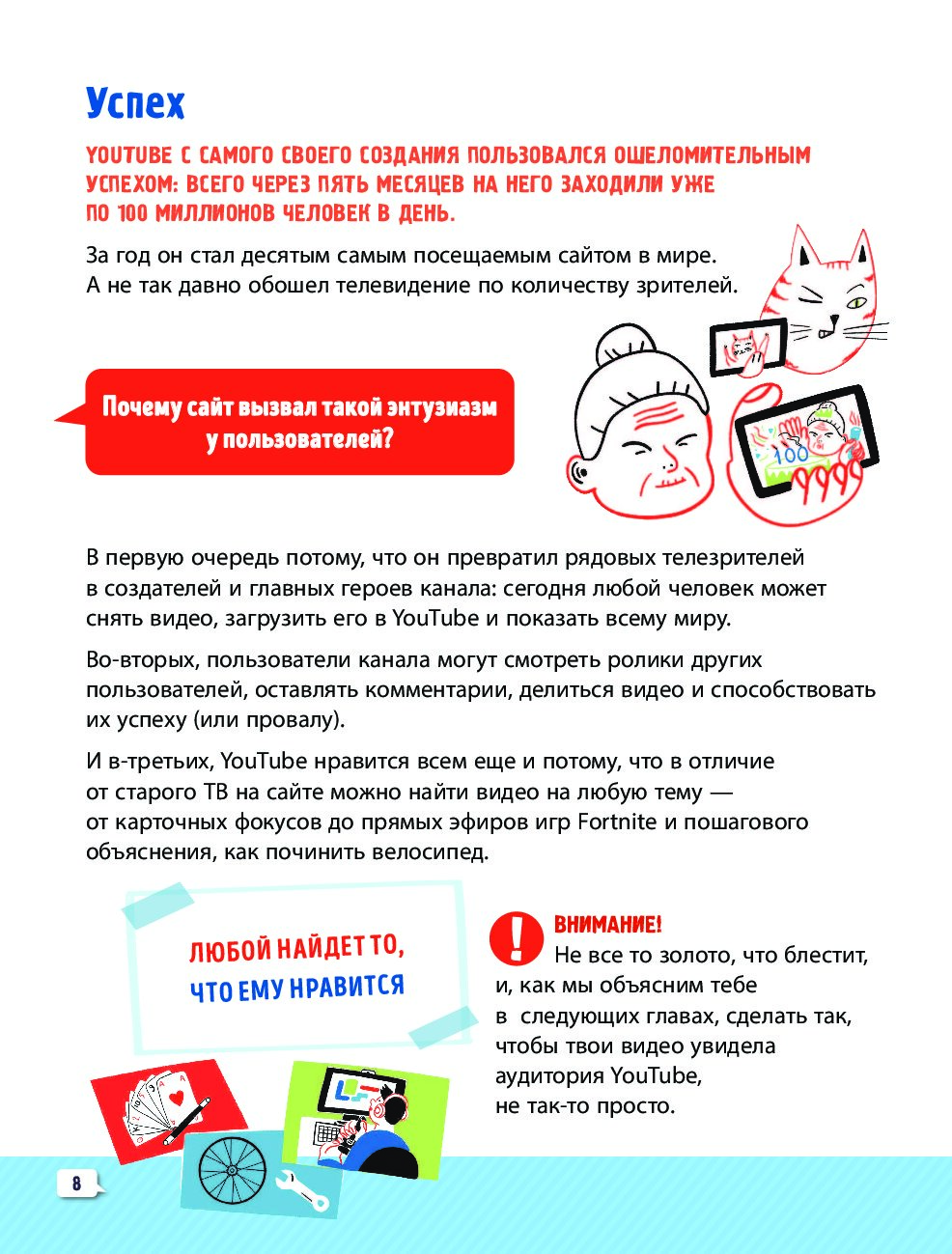 Успех

YOUTUBE С САМОГО СВОЕГО СОЗДАНИЯ ПОЛЬЗОВАЛСЯ ОШЕЛОМИТЕЛЬНЫМ УСПЕХОМ: ВСЕГО ЧЕРЕЗ ПЯТЬ МЕСЯЦЕВ НА НЕГО ЗАХОДИЛИ УЖЕ ПО 100 МИЛЛИОНОВ ЧЕЛОВЕК В ДЕНЬ.

За год он стал десятым самым посещаемым сайтом в мире. А не так давно обошел телевидение по количеству зрителей.

Почему сайт вызвал такой энтузиазм у пользователей?

100

В первую очередь потому, что он превратил рядовых телезрителей в создателей и главных героев канала: сегодня любой человек может снять видео, загрузить его в YouTube и показать всему миру.

Во-вторых, пользователи канала могут смотреть ролики других пользователей, оставлять комментарии, делиться видео и способствовать их успеху (или провалу).

И в-третьих, YouTube нравится всем еще и потому, что в отличие от старого ТВ на сайте можно найти видео на любую тему — от карточных фокусов до прямых эфиров игр Fortnite и пошагового объяснения, как починить велосипед.

ЛЮБОЙ НАЙДЕТ ТО, ЧТО ЕМУ НРАВИТСЯ

ВНИМАНИЕ!
Не все то золото, что блестит, и, как мы объясним тебе в следующих главах, сделать так, чтобы твои видео увидела аудитория YouTube, не так-то просто.

8